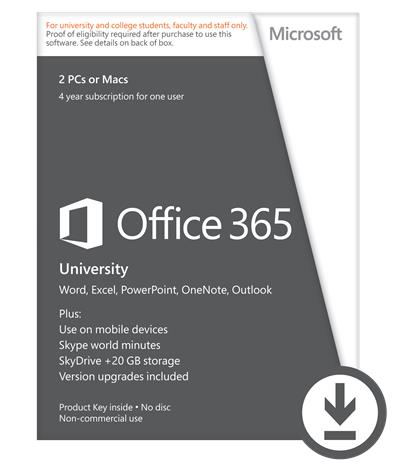 For university and college students, faculty and staff only. Proof of eligibility required after purchase to use this software. See details on back of box.

Microsoft

2 PCs or Macs
4 year subscription for one user

Office 365

University
Word, Excel, PowerPoint, OneNote, Outlook

Plus:
Use on mobile devices
Skype world minutes
SkyDrive +20 GB storage
Version upgrades included

Product Key inside • No disc
Non-commercial use